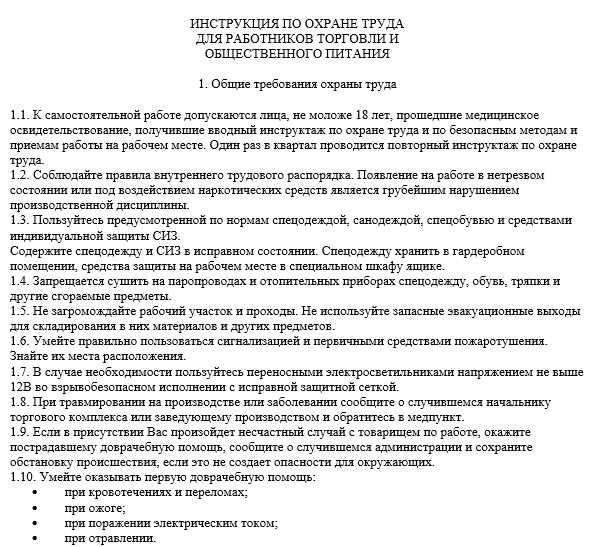 ИНСТРУКЦИЯ ПО ОХРАНЕ ТРУДА
ДЛЯ РАБОТНИКОВ ТОРГОВЛИ И
ОБЩЕСТВЕННОГО ПИТАНИЯ

1. Общие требования охраны труда

1.1. К самостоятельной работе допускаются лица, не моложе 18 лет, прошедшие медицинское освидетельствование, получившие вводный инструктаж по охране труда и по безопасным методам и приемам работы на рабочем месте. Один раз в квартал проводится повторный инструктаж по охране труда.
1.2. Соблюдайте правила внутреннего трудового распорядка. Появление на работе в нетрезвом состоянии или под воздействием наркотических средств является грубейшим нарушением производственной дисциплины.
1.3. Пользуйтесь предусмотренной по нормам спецодеждой, санодеждой, спецобувью и средствами индивидуальной защиты СИЗ.
Содержите спецодежду и СИЗ в исправном состоянии. Спецодежду хранить в гардеробном помещении, средства защиты на рабочем месте в специальном шкафу ящике.
1.4. Запрещается сушить на паропроводах и отопительных приборах спецодежду, обувь, тряпки и другие сгораемые предметы.
1.5. Не загромождайте рабочий участок и проходы. Не используйте запасные эвакуационные выходы для складирования в них материалов и других предметов.
1.6. Умейте правильно пользоваться сигнализацией и первичными средствами пожаротушения. Знайте их места расположения.
1.7. В случае необходимости пользуйтесь переносными электросветильниками напряжением не выше 12В во взрывобезопасном исполнении с исправной защитной сеткой.
1.8. При травмировании на производстве или заболевании сообщите о случившемся начальнику торгового комплекса или заведующему производством и обратитесь в медпункт.
1.9. Если в присутствии Вас произойдет несчастный случай с товарищем по работе, окажите пострадавшему доврачебную помощь, сообщите о случившемся администрации и сохраните обстановку происшествия, если это не создает опасности для окружающих.
1.10. Умейте оказывать первую доврачебную помощь:
• при кровотечениях и переломах;
• при ожоге;
• при поражении электрическим током;
• при отравлении.